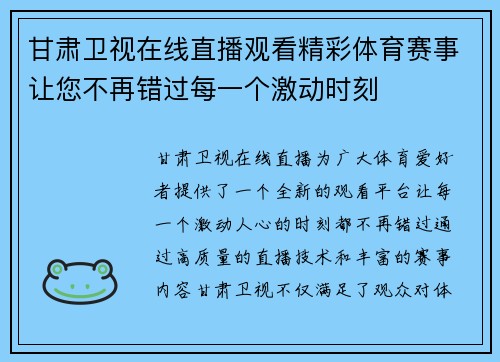 甘肃卫视在线直播观看精彩体育赛事让您不再错过每一个激动时刻

甘肃卫视在线直播为广大体育爱好者提供了一个全新的观看平台让每一个激动人心的时刻都不再错过通过高质量的直播技术和丰富的赛事内容甘肃卫视不仅满足了观众对体